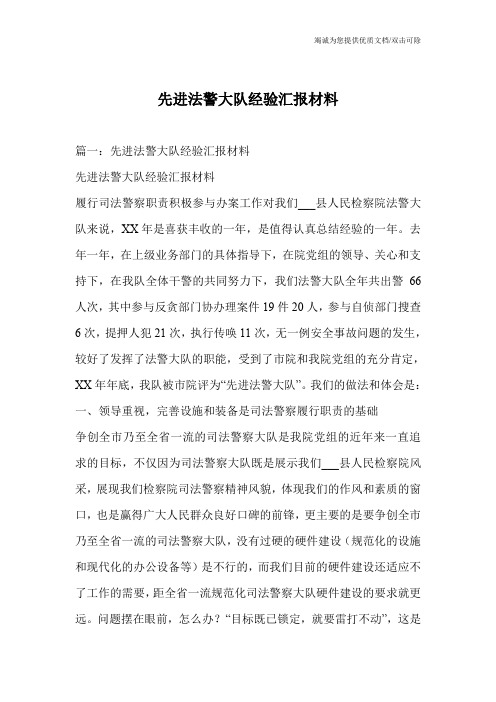 竭诚为您提供优质文档/双击可除

先进法警大队经验汇报材料

篇一：先进法警大队经验汇报材料

先进法警大队经验汇报材料

履行司法警察职责积极参与办案工作对我们___县人民检察院法警大队来说，XX年是喜获丰收的一年，是值得认真总结经验的一年。去年一年，在上级业务部门的具体指导下，在院党组的领导、关心和支持下，在我队全体干警的共同努力下，我们法警大队全年共出警 66人次，其中参与反贪部门协办理案件19件20人，参与自侦部门搜查6次，提押人犯21次，执行传唤11次，无一例安全事故问题的发生，较好了发挥了法警大队的职能，受到了市院和我院党组的充分肯定，XX年年底，我队被市院评为“先进法警大队”。我们的做法和体会是：

一、领导重视，完善设施和装备是司法警察履行职责的基础

争创全市乃至全省一流的司法警察大队是我院党组的近年来一直追求的目标，不仅因为司法警察大队既是展示我们___县人民检察院风采，展现我们检察院司法警察精神风貌，体现我们的作风和素质的窗口，也是赢得广大人民群众良好口碑的前锋，更主要的是要争创全市乃至全省一流的司法警察大队，没有过硬的硬件建设（规范化的设施和现代化的办公设备等）是不行的，而我们目前的硬件建设还适应不了工作的需要，距全省一流规范化司法警察大队硬件建设的要求就更远。问题摆在眼前，怎么办？“目标既已锁定，就要雷打不动”，这是